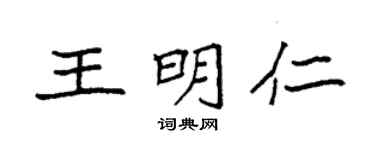 王明仁
词典网